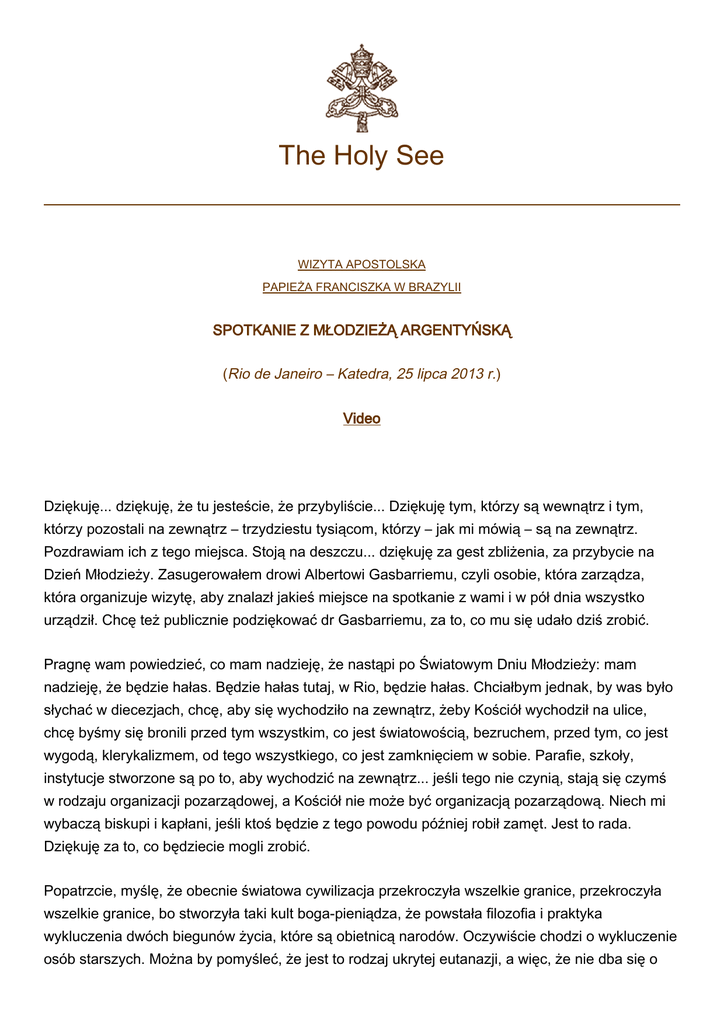 The Holy See

WIZYTA APOSTOLSKA

PAPIEŻA FRANCISZKA W BRAZYLII

SPOTKANIE Z MŁODZIEŻĄ ARGENTYŃSKĄ

(Rio de Janeiro – Katedra, 25 lipca 2013 r.)

Video

Dziękuję... dziękuję, że tu jesteście, że przybyliście... Dziękuję tym, którzy są wewnątrz i tym, którzy pozostali na zewnątrz – trzydziestu tysiącom, którzy – jak mi mówią – są na zewnątrz. Pozdrawiam ich z tego miejsca. Stoją na deszczu... dziękuję za gest zbliżenia, za przybycie na Dzień Młodzieży. Zasugerowałem drowi Albertowi Gasbarriemu, czyli osobie, która zarządza, która organizuje wizytę, aby znalazł jakieś miejsce na spotkanie z wami i w pół dnia wszystko urządził. Chcę też publicznie podziękować dr Gasbarriemu, za to, co mu się udało dziś zrobić.

Pragnę wam powiedzieć, co mam nadzieję, że nastąpi po Światowym Dniu Młodzieży: mam nadzieję, że będzie hałas. Będzie hałas tutaj, w Rio, będzie hałas. Chciałbym jednak, by was było słychać w diecezjach, chcę, aby się wychodziło na zewnątrz, żeby Kościół wychodził na ulice, chcę byśmy się bronili przed tym wszystkim, co jest światowością, bezruchem, przed tym, co jest wygodą, klerykalizmem, od tego wszystkiego, co jest zamknięciem w sobie. Parafie, szkoły, instytucje stworzone są po to, aby wychodzić na zewnątrz... jeśli tego nie czynią, stają się czymś w rodzaju organizacji pozarządowej, a Kościół nie może być organizacją pozarządową. Niech mi wybaczą biskupi i kapłani, jeśli ktoś będzie z tego powodu później robił zamęt. Jest to rada. Dziękuję za to, co będziecie mogli zrobić.

Popatrzcie, myślę, że obecnie światowa cywilizacja przekroczyła wszelkie granice, przekroczyła wszelkie granice, bo stworzyła taki kult boga-pieniądza, że powstała filozofia i praktyka wykluczenia dwóch biegunów życia, które są obietnicą narodów. Oczywiście chodzi o wykluczenie osób starszych. Można by pomyśleć, że jest to rodzaj ukrytej eutanazji, a więc, że nie dba się o